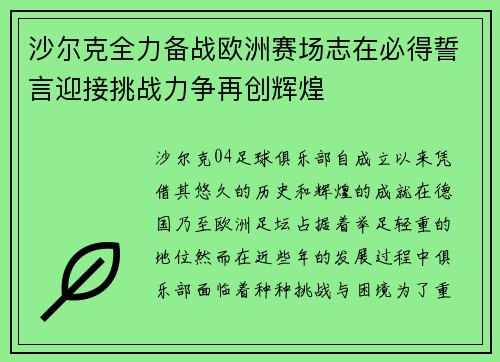 沙尔克全力备战欧洲赛场志在必得誓言迎接挑战力争再创辉煌

沙尔克04足球俱乐部自成立以来凭借其悠久的历史和辉煌的成就在德国乃至欧洲足坛占据着举足轻重的地位然而在近些年的发展过程中俱乐部面临着种种挑战与困境为了重